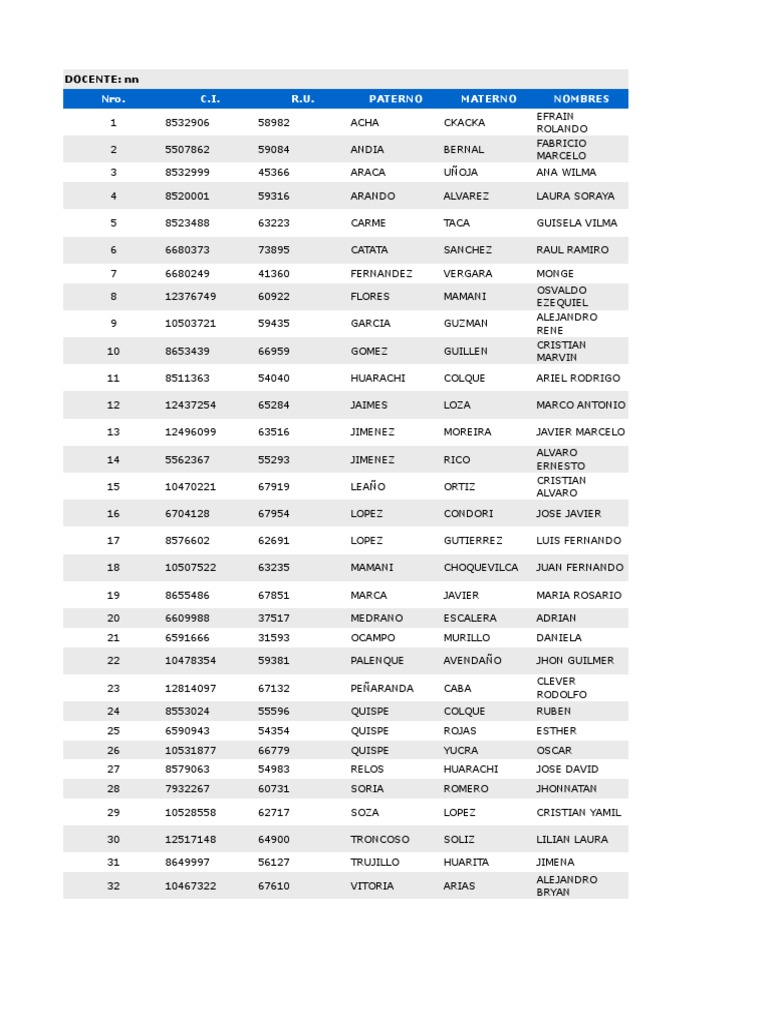 DOCENTE: nn

| Nro. | C.I. | R.U. | PATERNO | MATERNO | NOMBRES |
|---|---|---|---|---|---|
| 1 | 8532906 | 58982 | ACHA | CKACKA | EFRAIN ROLANDO |
| 2 | 5507862 | 59084 | ANDIA | BERNAL | FABRICIO MARCELO |
| 3 | 8532999 | 45366 | ARACA | UÑOJA | ANA WILMA |
| 4 | 8520001 | 59316 | ARANDO | ALVAREZ | LAURA SORAYA |
| 5 | 8523488 | 63223 | CARME | TACA | GUISELA VILMA |
| 6 | 6680373 | 73895 | CATATA | SANCHEZ | RAUL RAMIRO |
| 7 | 6680249 | 41360 | FERNANDEZ | VERGARA | MONGE |
| 8 | 12376749 | 60922 | FLORES | MAMANI | OSVALDO EZEQUIEL |
| 9 | 10503721 | 59435 | GARCIA | GUZMAN | ALEJANDRO RENE |
| 10 | 8653439 | 66959 | GOMEZ | GUILLEN | CRISTIAN MARVIN |
| 11 | 8511363 | 54040 | HUARACHI | COLQUE | ARIEL RODRIGO |
| 12 | 12437254 | 65284 | JAIMES | LOZA | MARCO ANTONIO |
| 13 | 12496099 | 63516 | JIMENEZ | MOREIRA | JAVIER MARCELO |
| 14 | 5562367 | 55293 | JIMENEZ | RICO | ALVARO ERNESTO |
| 15 | 10470221 | 67919 | LEAÑO | ORTIZ | CRISTIAN ALVARO |
| 16 | 6704128 | 67954 | LOPEZ | CONDORI | JOSE JAVIER |
| 17 | 8576602 | 62691 | LOPEZ | GUTIERREZ | LUIS FERNANDO |
| 18 | 10507522 | 63235 | MAMANI | CHOQUEVILCA | JUAN FERNANDO |
| 19 | 8655486 | 67851 | MARCA | JAVIER | MARIA ROSARIO |
| 20 | 6609988 | 37517 | MEDRANO | ESCALERA | ADRIAN |
| 21 | 6591666 | 31593 | OCAMPO | MURILLO | DANIELA |
| 22 | 10478354 | 59381 | PALENQUE | AVENDAÑO | JHON GUILMER |
| 23 | 12814097 | 67132 | PEÑARANDA | CABA | CLEVER RODOLFO |
| 24 | 8553024 | 55596 | QUISPE | COLQUE | RUBEN |
| 25 | 6590943 | 54354 | QUISPE | ROJAS | ESTHER |
| 26 | 10531877 | 66779 | QUISPE | YUCRA | OSCAR |
| 27 | 8579063 | 54983 | RELOS | HUARACHI | JOSE DAVID |
| 28 | 7932267 | 60731 | SORIA | ROMERO | JHONNATAN |
| 29 | 10528558 | 62717 | SOZA | LOPEZ | CRISTIAN YAMIL |
| 30 | 12517148 | 64900 | TRONCOSO | SOLIZ | LILIAN LAURA |
| 31 | 8649997 | 56127 | TRUJILLO | HUARITA | JIMENA |
| 32 | 10467322 | 67610 | VITORIA | ARIAS | ALEJANDRO BRYAN |